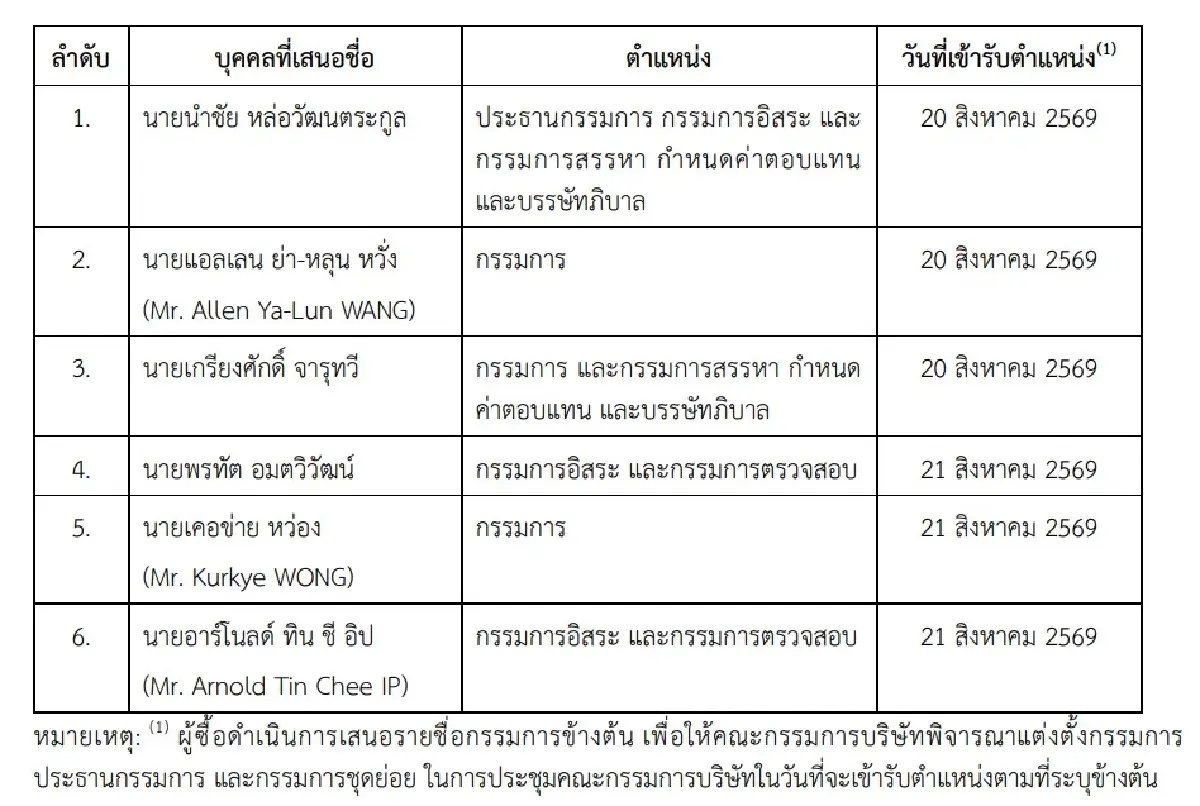 | ลำดับ | บุคคลที่เสนอชื่อ | ตำแหน่ง | วันที่เข้ารับตำแหน่ง$^{(1)}$ |
|---|---|---|---|
| 1. | นายนำชัย หล่อวัฒนตระกูล | ประธานกรรมการ กรรมการอิสระ และกรรมการสรรหา กำหนดค่าตอบแทน และบรรษัทภิบาล | 20 สิงหาคม 2569 |
| 2. | นายแอลเลน ย่า-หลุน หวัง (Mr. Allen Ya-Lun WANG) | กรรมการ | 20 สิงหาคม 2569 |
| 3. | นายเกรียงศักดิ์ จารุทวี | กรรมการ และกรรมการสรรหา กำหนดค่าตอบแทน และบรรษัทภิบาล | 20 สิงหาคม 2569 |
| 4. | นายพรทัต อมตวิวัฒน์ | กรรมการอิสระ และกรรมการตรวจสอบ | 21 สิงหาคม 2569 |
| 5. | นายเคอข่าย หว่อง (Mr. Kurkye WONG) | กรรมการ | 21 สิงหาคม 2569 |
| 6. | นายอาร์โนลด์ ทิน ชี อิป (Mr. Arnold Tin Chee IP) | กรรมการอิสระ และกรรมการตรวจสอบ | 21 สิงหาคม 2569 |

หมายเหตุ: $^{(1)}$ ผู้ซื้อดำเนินการเสนอรายชื่อกรรมการข้างต้น เพื่อให้คณะกรรมการบริษัทพิจารณาแต่งตั้งกรรมการ ประธานกรรมการ และกรรมการชุดย่อย ในการประชุมคณะกรรมการบริษัทในวันที่จะเข้ารับตำแหน่งตามที่ระบุข้างต้น